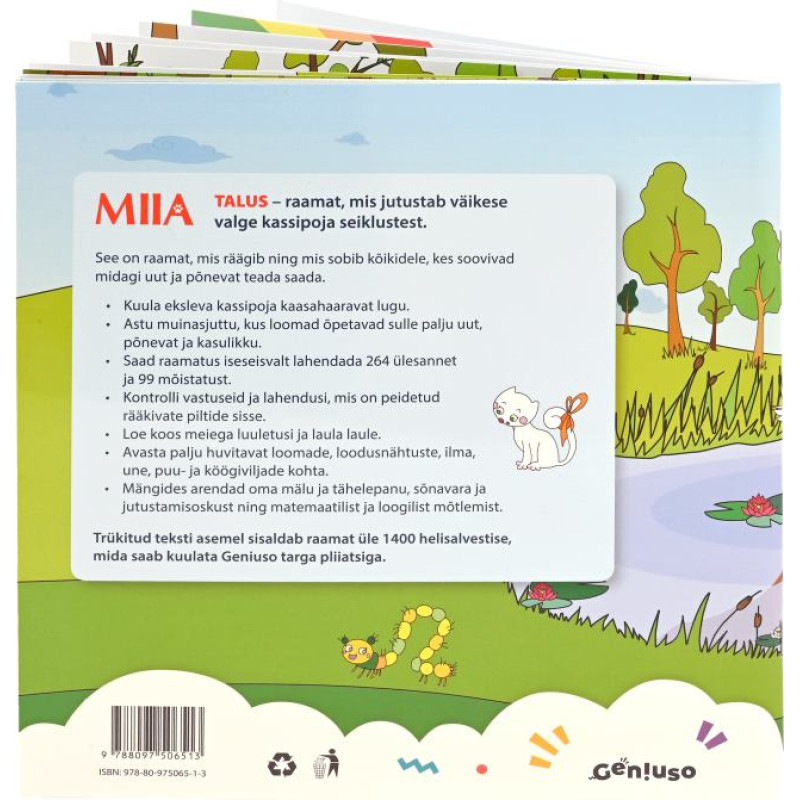 MIIA TALUS – raamat, mis jutustab väikese valge kassipoja seiklustest.

See on raamat, mis räägib ning mis sobib kõikidele, kes soovivad midagi uut ja põnevat teada saada.

• Kuula eksleva kassipoja kaasahaaravat lugu.
• Astu muinasjuttu, kus loomad õpetavad sulle palju uut, põnevat ja kasulikku.
• Saad raamatus iseseisvalt lahendada 264 ülesannet ja 99 mõistatust.
• Kontrolli vastuseid ja lahendusi, mis on peidetud rääkivate piltide sisse.
• Loe koos meiega luuletusi ja laula laule.
• Avasta palju huvitavat loomade, loodusnähtuste, ilma, une, puu- ja köögiviljade kohta.
• Mängides arendad oma mälu ja tähelepanu, sõnavara ja jutustamisoskust ning matemaatilist ja loogilist mõtlemist.

Trükitud teksti asemel sisaldab raamat üle 1400 helisalvestise, mida saab kuulata Geniuso targa pliiatsiga.

9 788097 506513
ISBN: 978-80-975065-1-3

Gen!uso